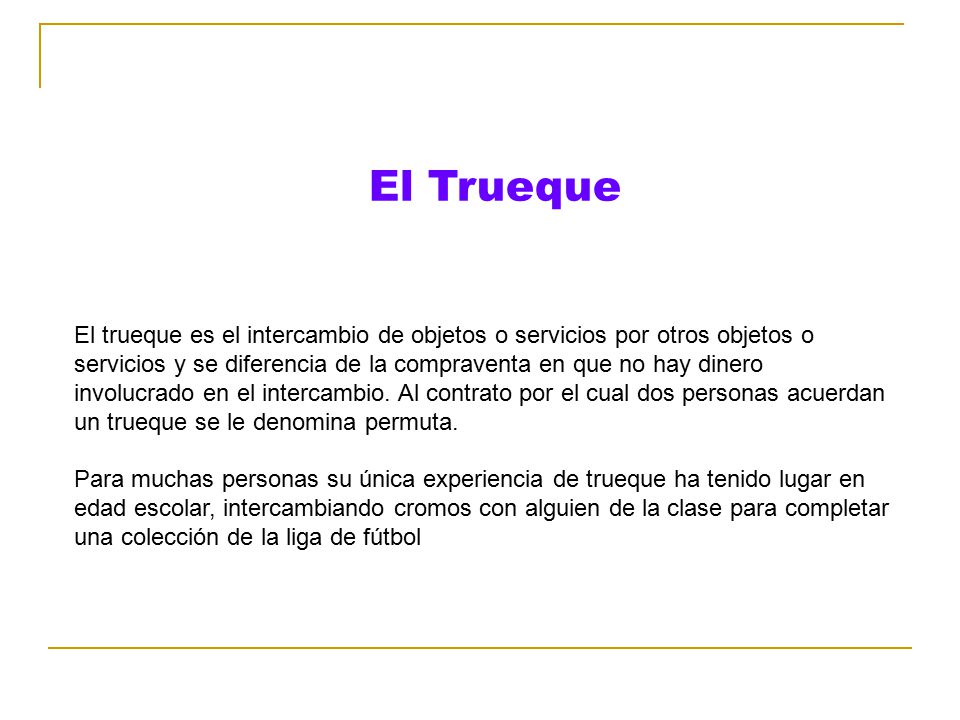 El Trueque

El trueque es el intercambio de objetos o servicios por otros objetos o servicios y se diferencia de la compraventa en que no hay dinero involucrado en el intercambio. Al contrato por el cual dos personas acuerdan un trueque se le denomina permuta.

Para muchas personas su única experiencia de trueque ha tenido lugar en edad escolar, intercambiando cromos con alguien de la clase para completar una colección de la liga de fútbol